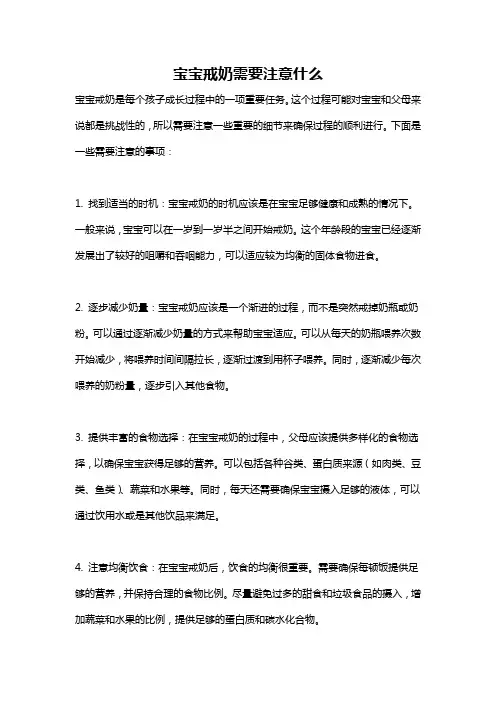 宝宝戒奶需要注意什么

宝宝戒奶是每个孩子成长过程中的一项重要任务。这个过程可能对宝宝和父母来说都是挑战性的，所以需要注意一些重要的细节来确保过程的顺利进行。下面是一些需要注意的事项：

1. 找到适当的时机：宝宝戒奶的时机应该是在宝宝足够健康和成熟的情况下。一般来说，宝宝可以在一岁到一岁半之间开始戒奶。这个年龄段的宝宝已经逐渐发展出了较好的咀嚼和吞咽能力，可以适应较为均衡的固体食物进食。

2. 逐步减少奶量：宝宝戒奶应该是一个渐进的过程，而不是突然戒掉奶瓶或奶粉。可以通过逐渐减少奶量的方式来帮助宝宝适应。可以从每天的奶瓶喂养次数开始减少，将喂养时间间隔拉长，逐渐过渡到用杯子喂养。同时，逐渐减少每次喂养的奶粉量，逐步引入其他食物。

3. 提供丰富的食物选择：在宝宝戒奶的过程中，父母应该提供多样化的食物选择，以确保宝宝获得足够的营养。可以包括各种谷类、蛋白质来源（如肉类、豆类、鱼类）、蔬菜和水果等。同时，每天还需要确保宝宝摄入足够的液体，可以通过饮用水或是其他饮品来满足。

4. 注意均衡饮食：在宝宝戒奶后，饮食的均衡很重要。需要确保每顿饭提供足够的营养，并保持合理的食物比例。尽量避免过多的甜食和垃圾食品的摄入，增加蔬菜和水果的比例，提供足够的蛋白质和碳水化合物。